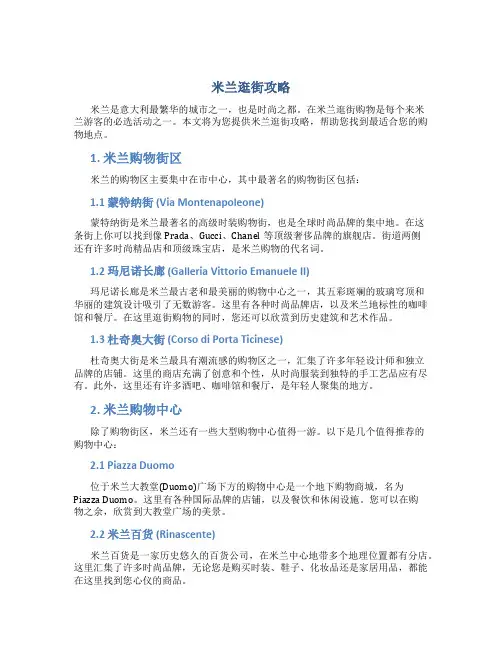 米兰逛街攻略

米兰是意大利最繁华的城市之一，也是时尚之都。在米兰逛街购物是每个来米兰游客的必选活动之一。本文将为您提供米兰逛街攻略，帮助您找到最适合您的购物地点。

1. 米兰购物街区

米兰的购物区主要集中在市中心，其中最著名的购物街区包括：

1.1 蒙特纳街 (Via Montenapoleone)

蒙特纳街是米兰最著名的高级时装购物街，也是全球时尚品牌的集中地。在这条街上你可以找到像 Prada、Gucci、Chanel 等顶级奢侈品牌的旗舰店。街道两侧还有许多时尚精品店和顶级珠宝店，是米兰购物的代名词。

1.2 玛尼诺长廊 (Galleria Vittorio Emanuele II)

玛尼诺长廊是米兰最古老和最美丽的购物中心之一，其五彩斑斓的玻璃穹顶和华丽的建筑设计吸引了无数游客。这里有各种时尚品牌店，以及米兰地标性的咖啡馆和餐厅。在这里逛街购物的同时，您还可以欣赏到历史建筑和艺术作品。

1.3 杜奇奥大街 (Corso di Porta Ticinese)

杜奇奥大街是米兰最具有潮流感的购物区之一，汇集了许多年轻设计师和独立品牌的店铺。这里的商店充满了创意和个性，从时尚服装到独特的手工艺品应有尽有。此外，这里还有许多酒吧、咖啡馆和餐厅，是年轻人聚集的地方。

2. 米兰购物中心

除了购物街区，米兰还有一些大型购物中心值得一游。以下是几个值得推荐的购物中心：

2.1 Piazza Duomo

位于米兰大教堂(Duomo)广场下方的购物中心是一个地下购物商城，名为 Piazza Duomo。这里有各种国际品牌的店铺，以及餐饮和休闲设施。您可以在购物之余，欣赏到大教堂广场的美景。

2.2 米兰百货 (Rinascente)

米兰百货是一家历史悠久的百货公司，在米兰中心地带多个地理位置都有分店。这里汇集了许多时尚品牌，无论您是购买时装、鞋子、化妆品还是家居用品，都能在这里找到您心仪的商品。